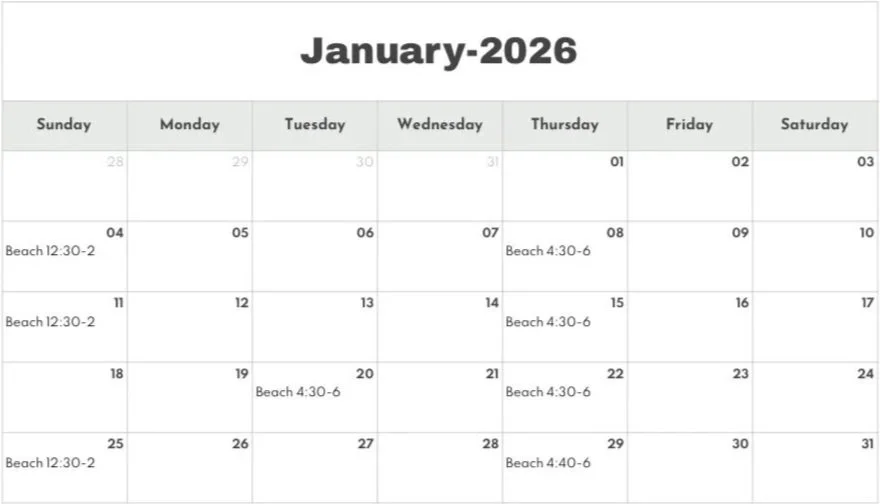 January-2026

| Sunday | Monday | Tuesday | Wednesday | Thursday | Friday | Saturday |
|---|---|---|---|---|---|---|
| 28 | 29 | 30 | 31 | 01 | 02 | 03 |
| 04 Beach 12:30-2 | 05 | 06 | 07 | 08 Beach 4:30-6 | 09 | 10 |
| 11 Beach 12:30-2 | 12 | 13 | 14 | 15 Beach 4:30-6 | 16 | 17 |
| 18 | 19 | 20 Beach 4:30-6 | 21 | 22 Beach 4:30-6 | 23 | 24 |
| 25 Beach 12:30-2 | 26 | 27 | 28 | 29 Beach 4:40-6 | 30 | 31 |